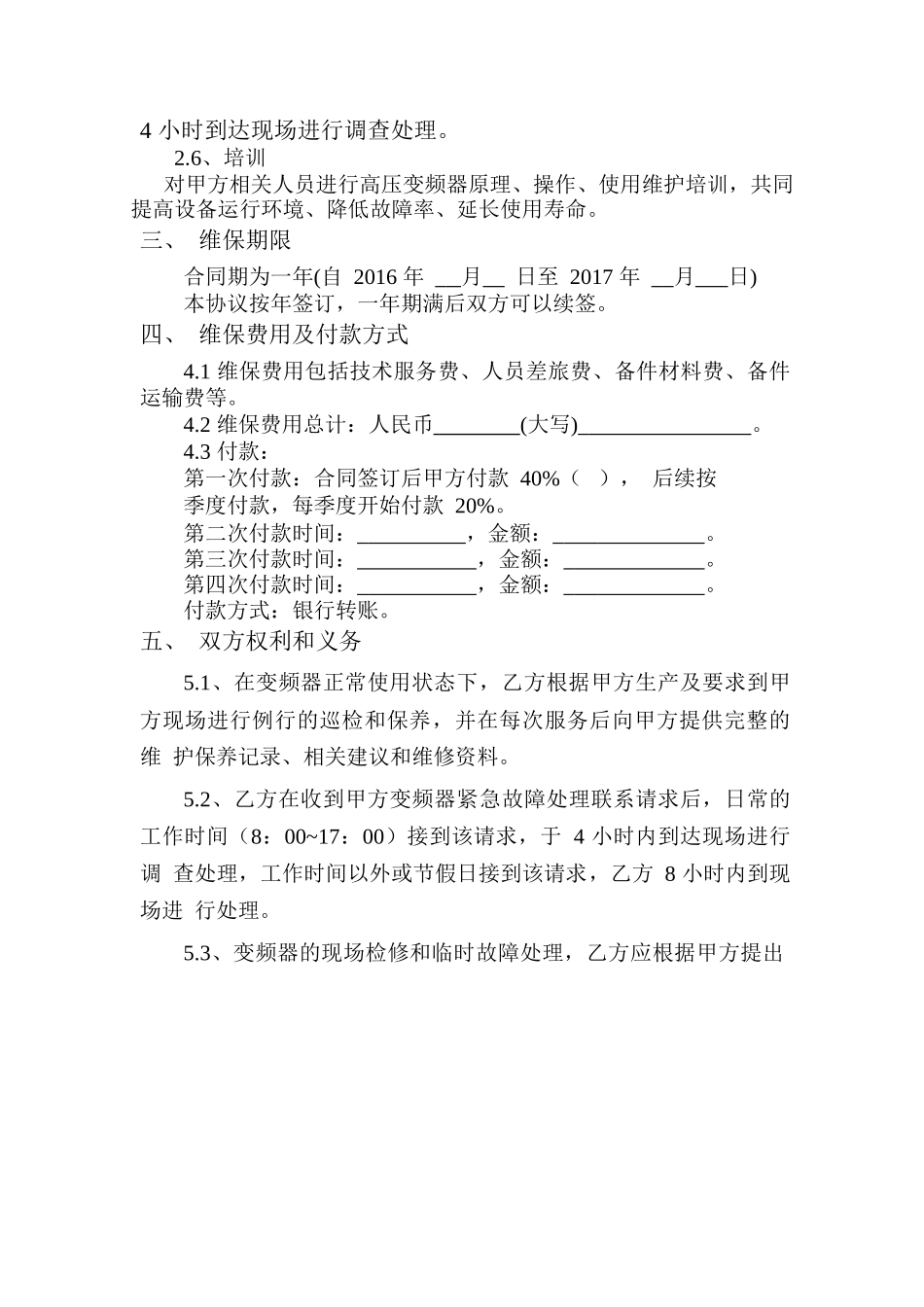 4 小时到达现场进行调查处理。

2.6、培训

对甲方相关人员进行高压变频器原理、操作、使用维护培训，共同提高设备运行环境、降低故障率、延长使用寿命。

三、 维保期限

合同期为一年(自 2016 年 __月__ 日至 2017 年 __月___日)

本协议按年签订，一年期满后双方可以续签。

四、 维保费用及付款方式

4.1 维保费用包括技术服务费、人员差旅费、备件材料费、备件运输费等。

4.2 维保费用总计：人民币________(大写)________________。

4.3 付款：

第一次付款：合同签订后甲方付款 40%（ ）， 后续按季度付款，每季度开始付款 20%。

第二次付款时间：__________，金额：______________。

第三次付款时间：___________，金额：_____________。

第四次付款时间：___________，金额：_____________。

付款方式：银行转账。

五、 双方权利和义务

5.1、在变频器正常使用状态下，乙方根据甲方生产及要求到甲方现场进行例行的巡检和保养，并在每次服务后向甲方提供完整的维 护保养记录、相关建议和维修资料。

5.2、乙方在收到甲方变频器紧急故障处理联系请求后，日常的工作时间（8：00~17：00）接到该请求，于 4 小时内到达现场进行调 查处理，工作时间以外或节假日接到该请求，乙方 8 小时内到现场进 行处理。

5.3、变频器的现场检修和临时故障处理，乙方应根据甲方提出